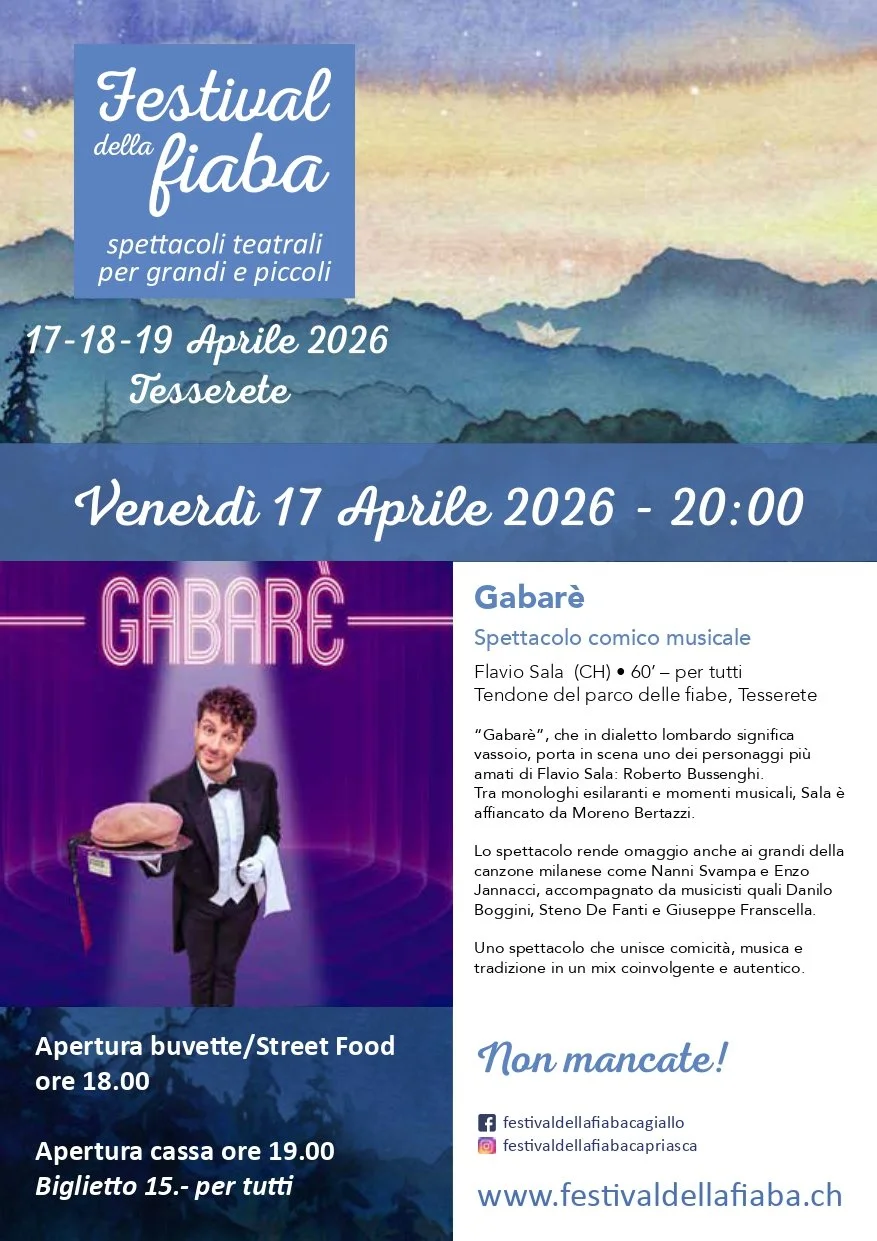 Festival della fiaba

spettacoli teatrali per grandi e piccoli

17-18-19 Aprile 2026
Tesserete

Venerdì 17 Aprile 2026 - 20:00

GABARÈ

Gabarè

Spettacolo comico musicale

Flavio Sala (CH) • 60' – per tutti
Tendone del parco delle fiabe, Tesserete

"Gabarè", che in dialetto lombardo significa vassoio, porta in scena uno dei personaggi più amati di Flavio Sala: Roberto Bussenghi.
Tra monologhi esilaranti e momenti musicali, Sala è affiancato da Moreno Bertazzi.

Lo spettacolo rende omaggio anche ai grandi della canzone milanese come Nanni Svampa e Enzo Jannacci, accompagnato da musicisti quali Danilo Boggini, Steno De Fanti e Giuseppe Franscella.

Uno spettacolo che unisce comicità, musica e tradizione in un mix coinvolgente e autentico.

Apertura buvette/Street Food ore 18.00

Apertura cassa ore 19.00
Biglietto 15.- per tutti

Non mancate!

festivaldellafiabacagiallo
festivaldellafiabacapriasca

www.festivaldellafiaba.ch